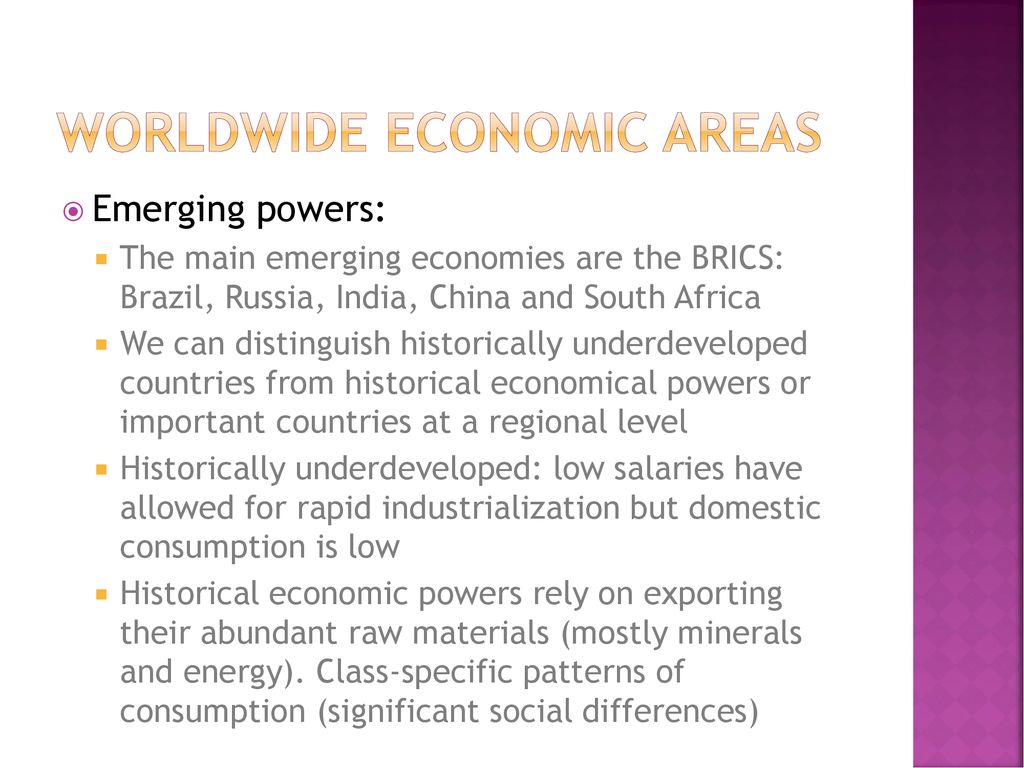 WORLDWIDE ECONOMIC AREAS

Emerging powers:

The main emerging economies are the BRICS: Brazil, Russia, India, China and South Africa

We can distinguish historically underdeveloped countries from historical economical powers or important countries at a regional level

Historically underdeveloped: low salaries have allowed for rapid industrialization but domestic consumption is low

Historical economic powers rely on exporting their abundant raw materials (mostly minerals and energy). Class-specific patterns of consumption (significant social differences)